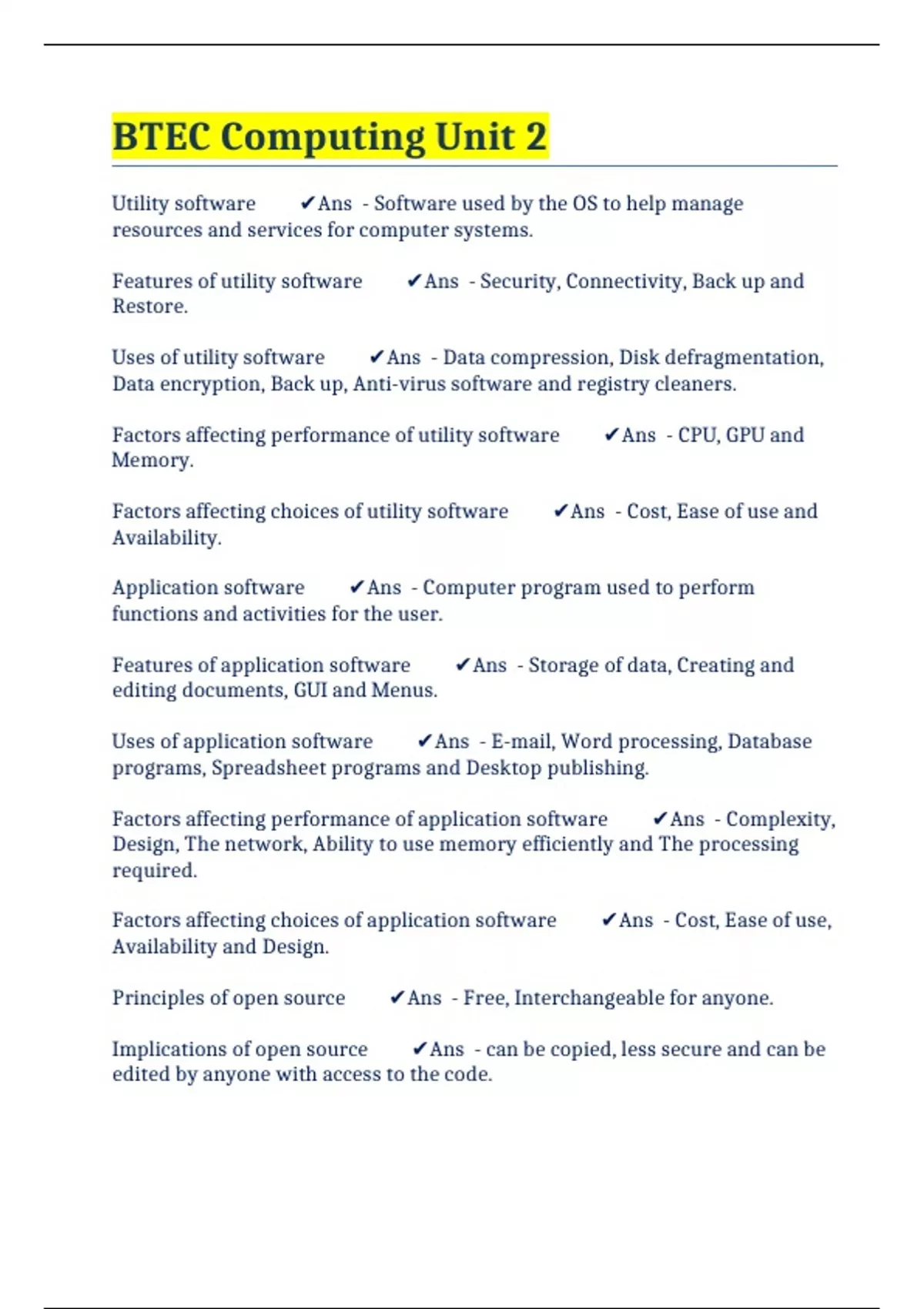 BTEC Computing Unit 2

Utility software ✔Ans - Software used by the OS to help manage resources and services for computer systems.

Features of utility software ✔Ans - Security, Connectivity, Back up and Restore.

Uses of utility software ✔Ans - Data compression, Disk defragmentation, Data encryption, Back up, Anti-virus software and registry cleaners.

Factors affecting performance of utility software ✔Ans - CPU, GPU and Memory.

Factors affecting choices of utility software ✔Ans - Cost, Ease of use and Availability.

Application software ✔Ans - Computer program used to perform functions and activities for the user.

Features of application software ✔Ans - Storage of data, Creating and editing documents, GUI and Menus.

Uses of application software ✔Ans - E-mail, Word processing, Database programs, Spreadsheet programs and Desktop publishing.

Factors affecting performance of application software ✔Ans - Complexity, Design, The network, Ability to use memory efficiently and The processing required.

Factors affecting choices of application software ✔Ans - Cost, Ease of use, Availability and Design.

Principles of open source ✔Ans - Free, Interchangeable for anyone.

Implications of open source ✔Ans - can be copied, less secure and can be edited by anyone with access to the code.